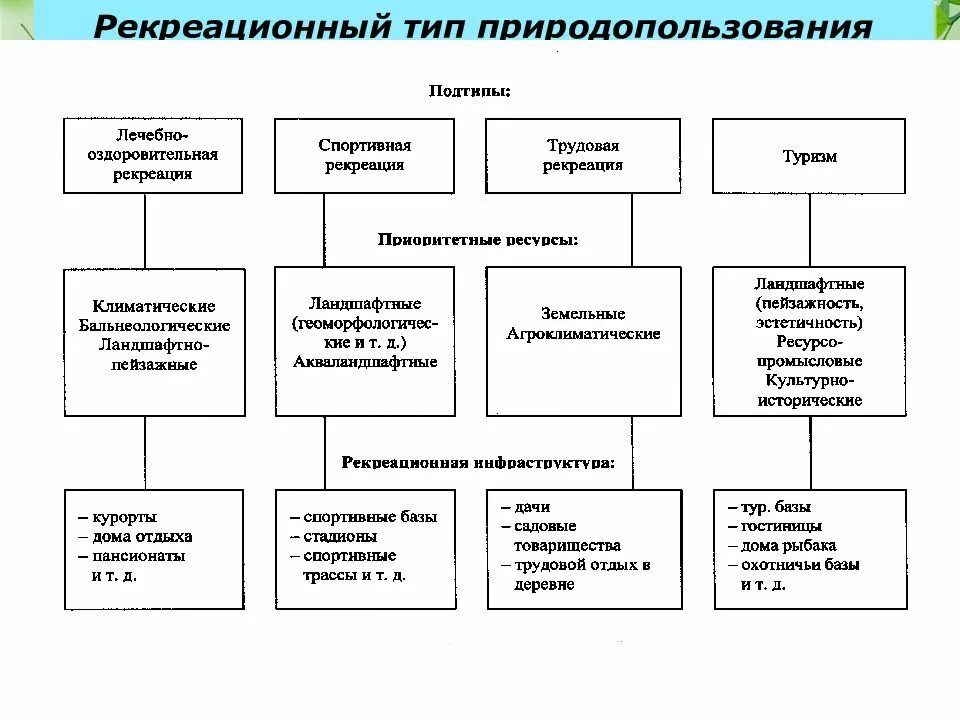 Рекреационный тип природопользования

Подтипы:

Лечебно-оздоровительная рекреация

Спортивная рекреация

Трудовая рекреация

Туризм

Приоритетные ресурсы:

Климатические
Бальнеологические
Ландшафтно-пейзажные

Ландшафтные (геоморфологические и т. д.)
Акваландшафтные

Земельные
Агроклиматические

Ландшафтные (пейзажность, эстетичность)
Ресурсо-промысловые
Культурно-исторические

Рекреационная инфраструктура:

– курорты
– дома отдыха
– пансионаты и т. д.

– спортивные базы
– стадионы
– спортивные трассы и т. д.

– дачи
– садовые товарищества
– трудовой отдых в деревне

– тур. базы
– гостиницы
– дома рыбака
– охотничьи базы и т. д.